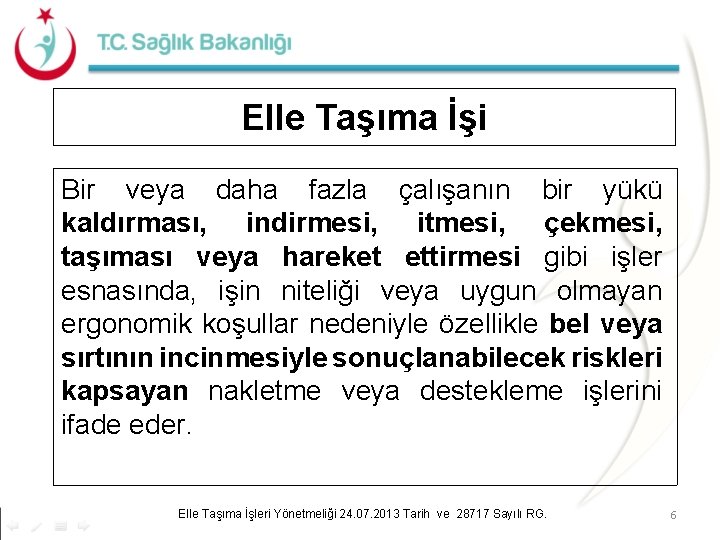 T.C. Sağlık Bakanlığı

Elle Taşıma İşi

Bir veya daha fazla çalışanın bir yükü kaldırması, indirmesi, itmesi, çekmesi, taşıması veya hareket ettirmesi gibi işler esnasında, işin niteliği veya uygun olmayan ergonomik koşullar nedeniyle özellikle bel veya sırtının incinmesiyle sonuçlanabilecek riskleri kapsayan nakletme veya destekleme işlerini ifade eder.

Elle Taşıma İşleri Yönetmeliği 24.07.2013 Tarih ve 28717 Sayılı RG.

6